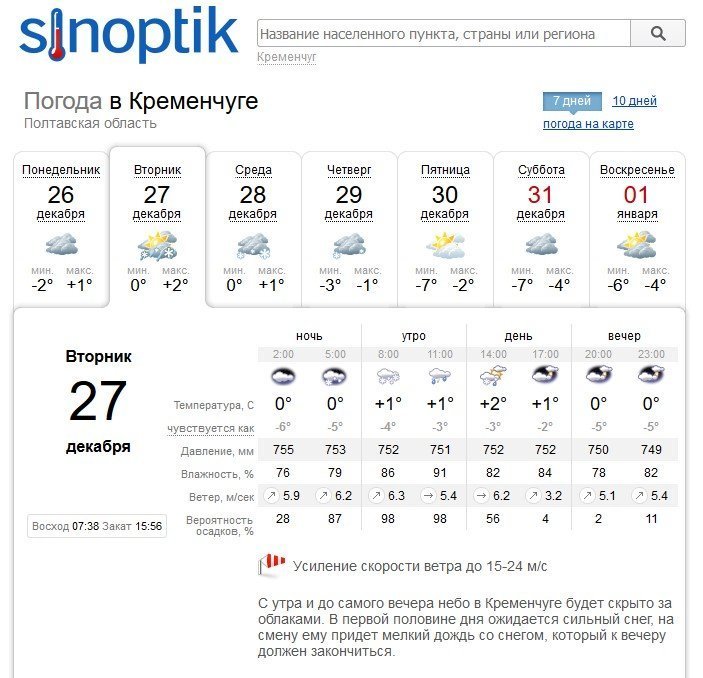 sinoptik

Название населенного пункта, страны или региона

Кременчуг

Погода в Кременчуге
Полтавская область

7 дней 10 дней
погода на карте

Понедельник 26 декабря мин. -2° макс. +1°
Вторник 27 декабря мин. 0° макс. +2°
Среда 28 декабря мин. 0° макс. +1°
Четверг 29 декабря мин. -3° макс. -1°
Пятница 30 декабря мин. -7° макс. -2°
Суббота 31 декабря мин. -7° макс. -4°
Воскресенье 01 января мин. -6° макс. -4°

Вторник
27
декабря

Восход 07:38 Закат 15:56

| | ночь | | утро | | день | | вечер | |
|---|---|---|---|---|---|---|---|---|
| | 2:00 | 5:00 | 8:00 | 11:00 | 14:00 | 17:00 | 20:00 | 23:00 |
| Температура, С | 0° | 0° | +1° | +1° | +2° | +1° | 0° | 0° |
| чувствуется как | -6° | -5° | -4° | -3° | -3° | -2° | -5° | -5° |
| Давление, мм | 755 | 753 | 752 | 751 | 752 | 752 | 750 | 749 |
| Влажность, % | 76 | 79 | 86 | 91 | 82 | 84 | 78 | 82 |
| Ветер, м/сек | 5.9 | 6.2 | 6.3 | 5.4 | 6.2 | 3.2 | 5.1 | 5.4 |
| Вероятность осадков, % | 28 | 87 | 98 | 98 | 56 | 4 | 2 | 11 |

Усиление скорости ветра до 15-24 м/с

С утра и до самого вечера небо в Кременчуге будет скрыто за облаками. В первой половине дня ожидается сильный снег, на смену ему придет мелкий дождь со снегом, который к вечеру должен закончиться.